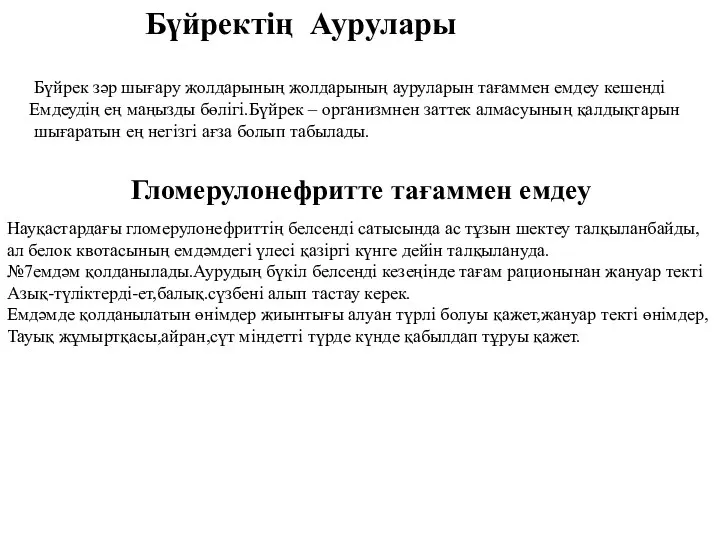 Бүйректің Аурулары

Бүйрек зәр шығару жолдарының жолдарының ауруларын тағаммен емдеу кешенді Емдеудің ең маңызды бөлігі.Бүйрек – организмнен заттек алмасуының қалдықтарын шығаратын ең негізгі ағза болып табылады.

Гломерулонефритте тағаммен емдеу

Науқастардағы гломерулонефриттің белсенді сатысында ас тұзын шектеу талқыланбайды, ал белок квотасының емдәмдегі үлесі қазіргі күнге дейін талқылануда.
№7емдәм қолданылады.Аурудың бүкіл белсенді кезеңінде тағам рационынан жануар текті Азық-түліктерді-ет,балық.сүзбені алып тастау керек.
Емдәмде қолданылатын өнімдер жиынтығы алуан түрлі болуы қажет,жануар текті өнімдер, Тауық жұмыртқасы,айран,сүт міндетті түрде күнде қабылдап тұруы қажет.